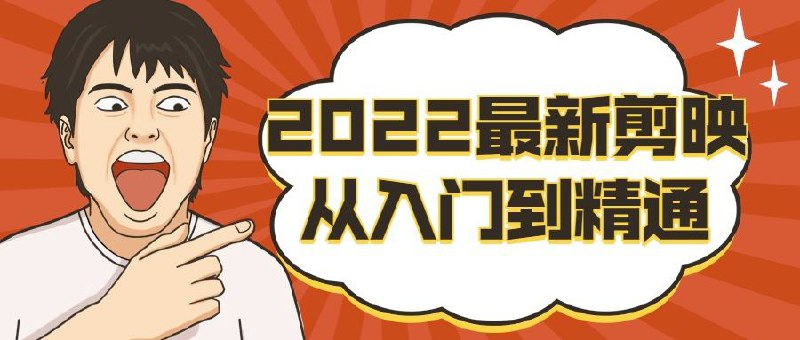 2022最新剪映
从入门到精通